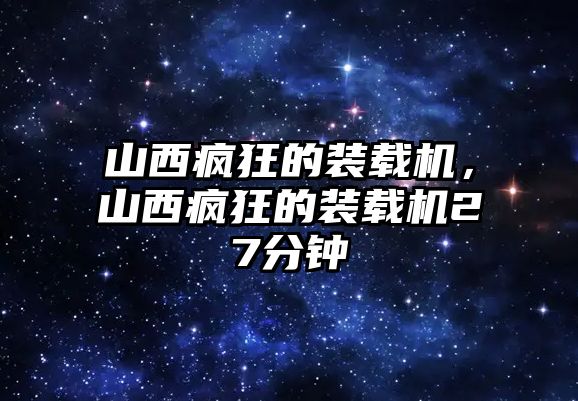 山西疯狂的装载机，山西疯狂的装载机27分钟